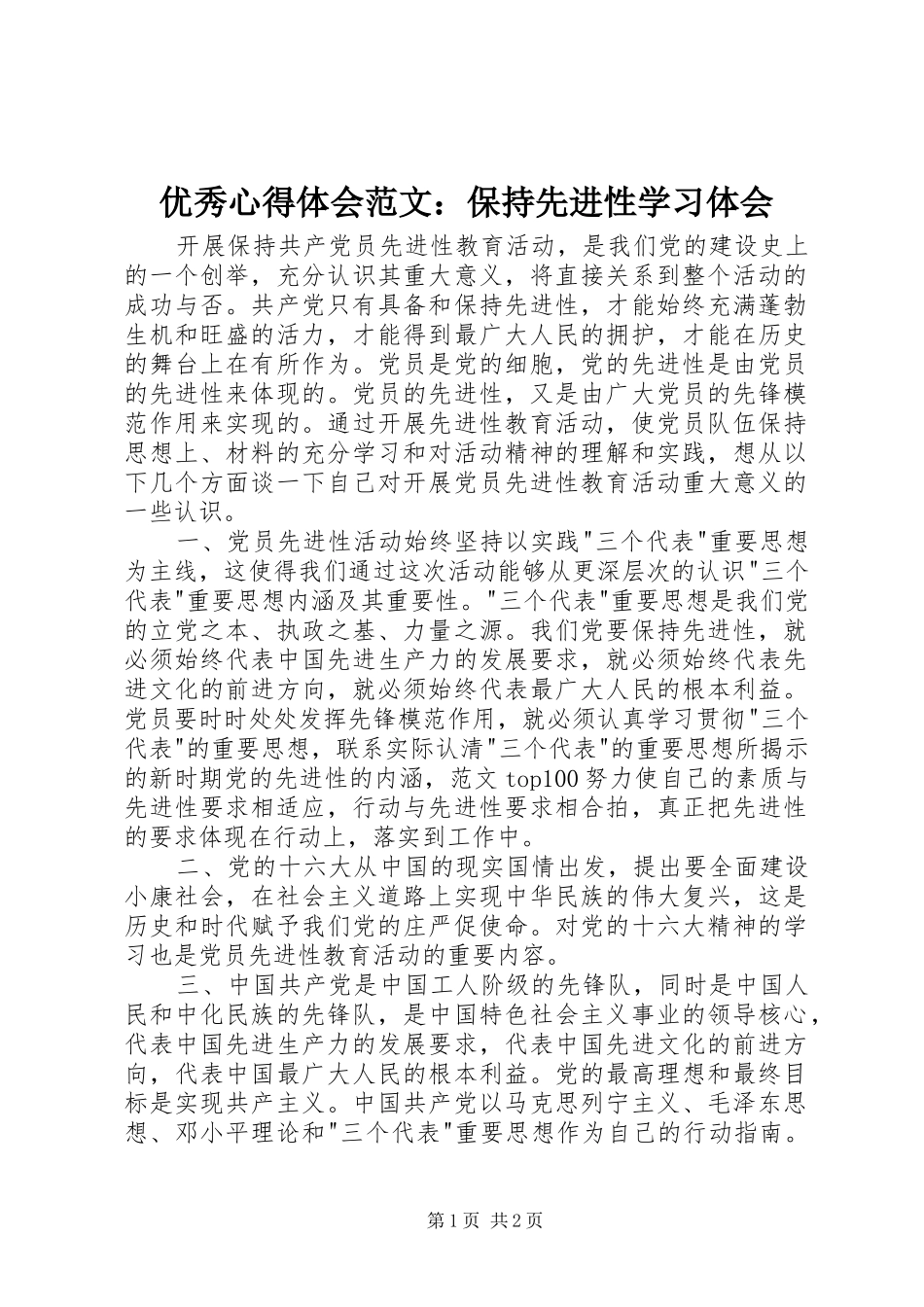 优秀心得体会范文：保持先进性学习体会

开展保持共产党员先进性教育活动，是我们党的建设史上的一个创举，充分认识其重大意义，将直接关系到整个活动的成功与否。共产党只有具备和保持先进性，才能始终充满蓬勃生机和旺盛的活力，才能得到最广大人民的拥护，才能在历史的舞台上在有所作为。党员是党的细胞，党的先进性是由党员的先进性来体现的。党员的先进性，又是由广大党员的先锋模范作用来实现的。通过开展先进性教育活动，使党员队伍保持思想上、材料的充分学习和对活动精神的理解和实践，想从以下几个方面谈一下自己对开展党员先进性教育活动重大意义的一些认识。

一、党员先进性活动始终坚持以实践"三个代表"重要思想为主线，这使得我们通过这次活动能够从更深层次的认识"三个代表"重要思想内涵及其重要性。"三个代表"重要思想是我们党的立党之本、执政之基、力量之源。我们党要保持先进性，就必须始终代表中国先进生产力的发展要求，就必须始终代表先进文化的前进方向，就必须始终代表最广大人民的根本利益。党员要时时处处发挥先锋模范作用，就必须认真学习贯彻"三个代表"的重要思想，联系实际认清"三个代表"的重要思想所揭示的新时期党的先进性的内涵，范文 top100 努力使自己的素质与先进性要求相适应，行动与先进性要求相合拍，真正把先进性的要求体现在行动上，落实到工作中。

二、党的十六大从中国的现实国情出发，提出要全面建设小康社会，在社会主义道路上实现中华民族的伟大复兴，这是历史和时代赋予我们党的庄严促使命。对党的十六大精神的学习也是党员先进性教育活动的重要内容。

三、中国共产党是中国工人阶级的先锋队，同时是中国人民和中化民族的先锋队，是中国特色社会主义事业的领导核心，代表中国先进生产力的发展要求，代表中国先进文化的前进方向，代表中国最广大人民的根本利益。党的最高理想和最终目标是实现共产主义。中国共产党以马克思列宁主义、毛泽东思想、邓小平理论和"三个代表"重要思想作为自己的行动指南。

第 1 页 共 2 页